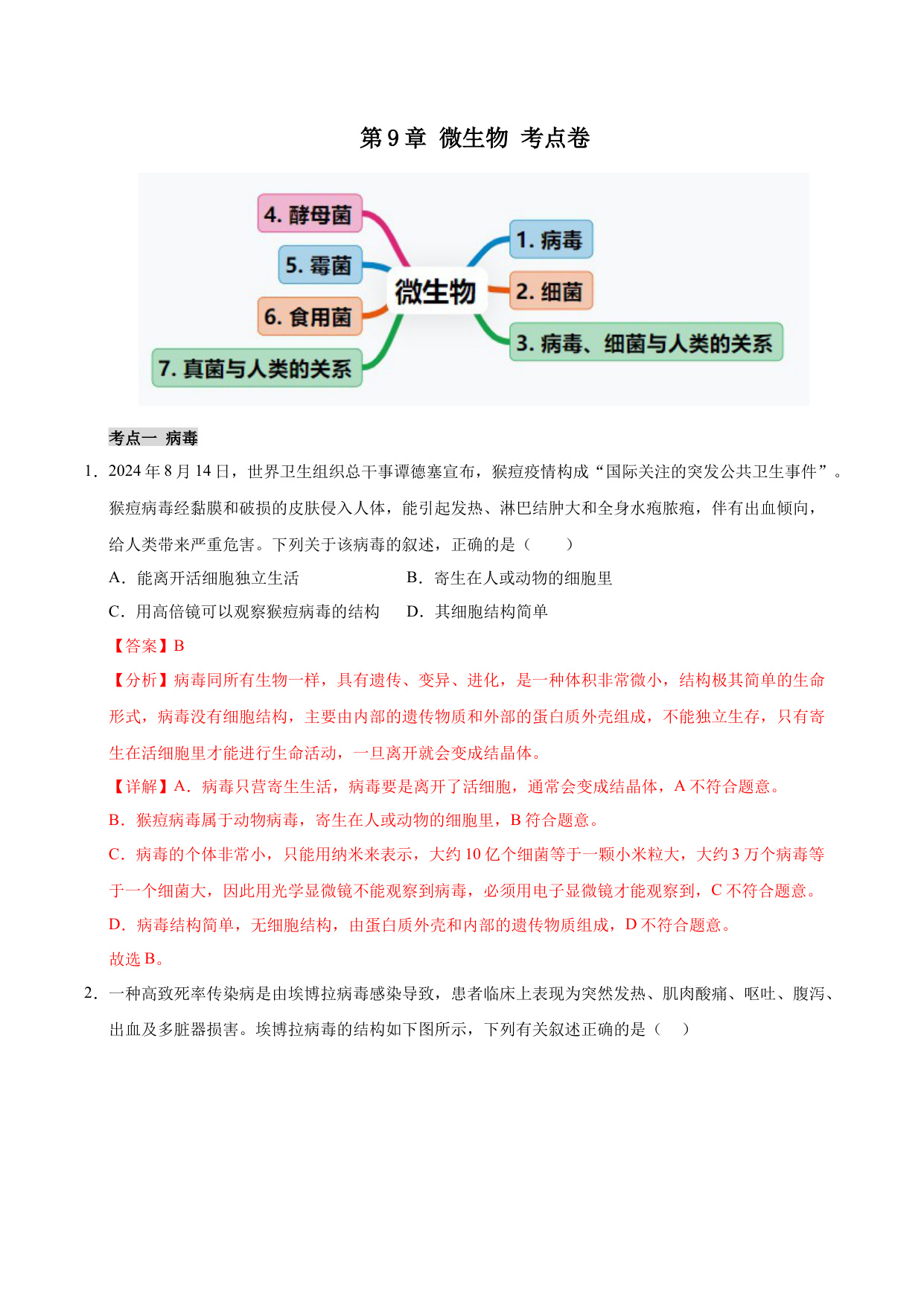 第 9 章 微生物 考点卷

4. 酵母菌
5. 霉菌
6. 食用菌
7. 真菌与人类的关系
微生物
1. 病毒
2. 细菌
3. 病毒、细菌与人类的关系

考点一 病毒

1．2024 年 8 月 14 日，世界卫生组织总干事谭德塞宣布，猴痘疫情构成“国际关注的突发公共卫生事件”。猴痘病毒经黏膜和破损的皮肤侵入人体，能引起发热、淋巴结肿大和全身水疱脓疱，伴有出血倾向，给人类带来严重危害。下列关于该病毒的叙述，正确的是（　　）

A．能离开活细胞独立生活
B．寄生在人或动物的细胞里
C．用高倍镜可以观察猴痘病毒的结构
D．其细胞结构简单

【答案】B

【分析】病毒同所有生物一样，具有遗传、变异、进化，是一种体积非常微小，结构极其简单的生命形式，病毒没有细胞结构，主要由内部的遗传物质和外部的蛋白质外壳组成，不能独立生存，只有寄生在活细胞里才能进行生命活动，一旦离开就会变成结晶体。

【详解】A．病毒只营寄生生活，病毒要是离开了活细胞，通常会变成结晶体，A 不符合题意。

B．猴痘病毒属于动物病毒，寄生在人或动物的细胞里，B 符合题意。

C．病毒的个体非常小，只能用纳米来表示，大约 10 亿个细菌等于一颗小米粒大，大约 3 万个病毒等于一个细菌大，因此用光学显微镜不能观察到病毒，必须用电子显微镜才能观察到，C 不符合题意。

D．病毒结构简单，无细胞结构，由蛋白质外壳和内部的遗传物质组成，D 不符合题意。

故选 B。

2．一种高致死率传染病是由埃博拉病毒感染导致，患者临床上表现为突然发热、肌肉酸痛、呕吐、腹泻、出血及多脏器损害。埃博拉病毒的结构如下图所示，下列有关叙述正确的是（　）